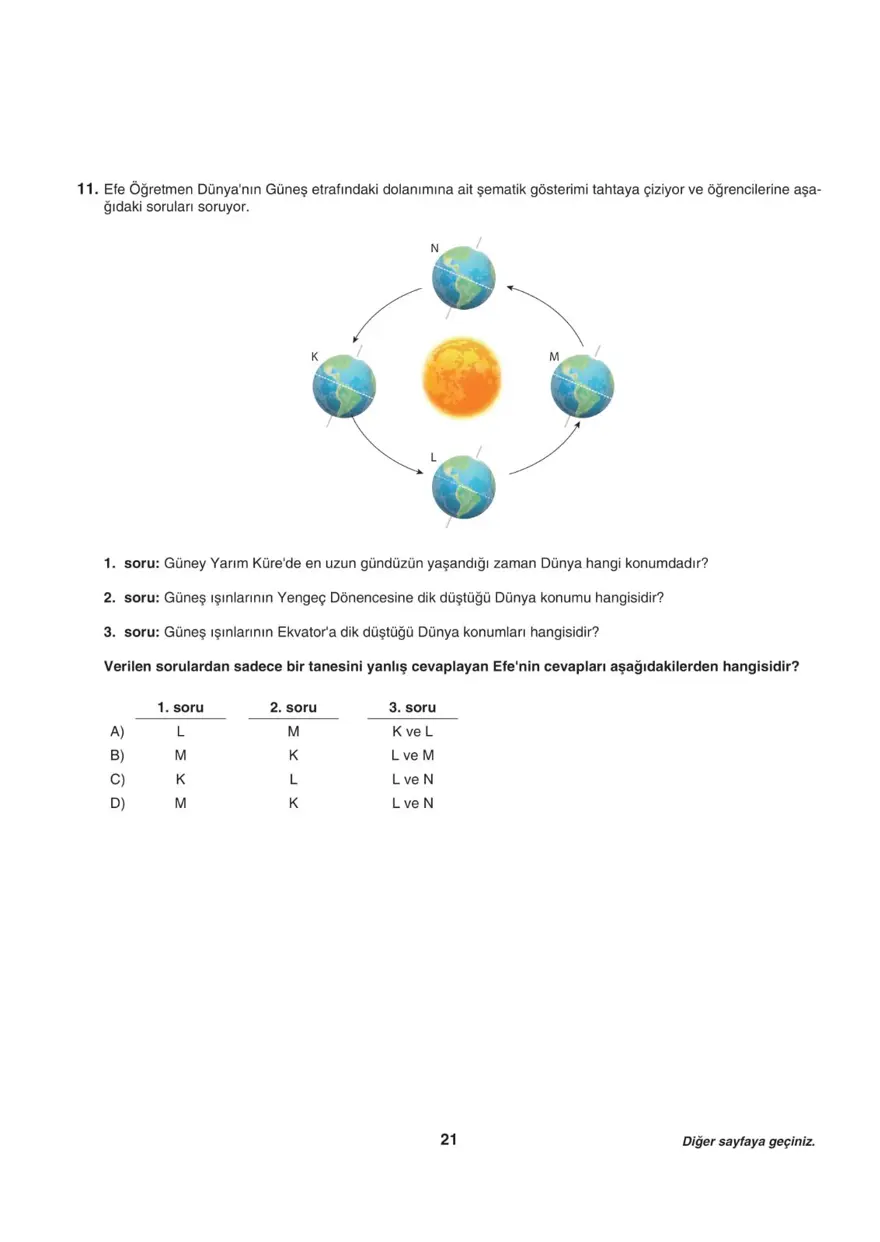 11. Efe Öğretmen Dünya'nın Güneş etrafındaki dolanımına ait şematik gösterimi tahtaya çiziyor ve öğrencilerine aşağıdaki soruları soruyor.

N

K

M

L

1. soru: Güney Yarım Küre'de en uzun gündüzün yaşandığı zaman Dünya hangi konumdadır?

2. soru: Güneş ışınlarının Yengeç Dönencesine dik düştüğü Dünya konumu hangisidir?

3. soru: Güneş ışınlarının Ekvator'a dik düştüğü Dünya konumları hangisidir?

Verilen sorulardan sadece bir tanesini yanlış cevaplayan Efe'nin cevapları aşağıdakilerden hangisidir?

| | 1. soru | 2. soru | 3. soru |
|---|---|---|---|
| A) | L | M | K ve L |
| B) | M | K | L ve M |
| C) | K | L | L ve N |
| D) | M | K | L ve N |

21

Diğer sayfaya geçiniz.